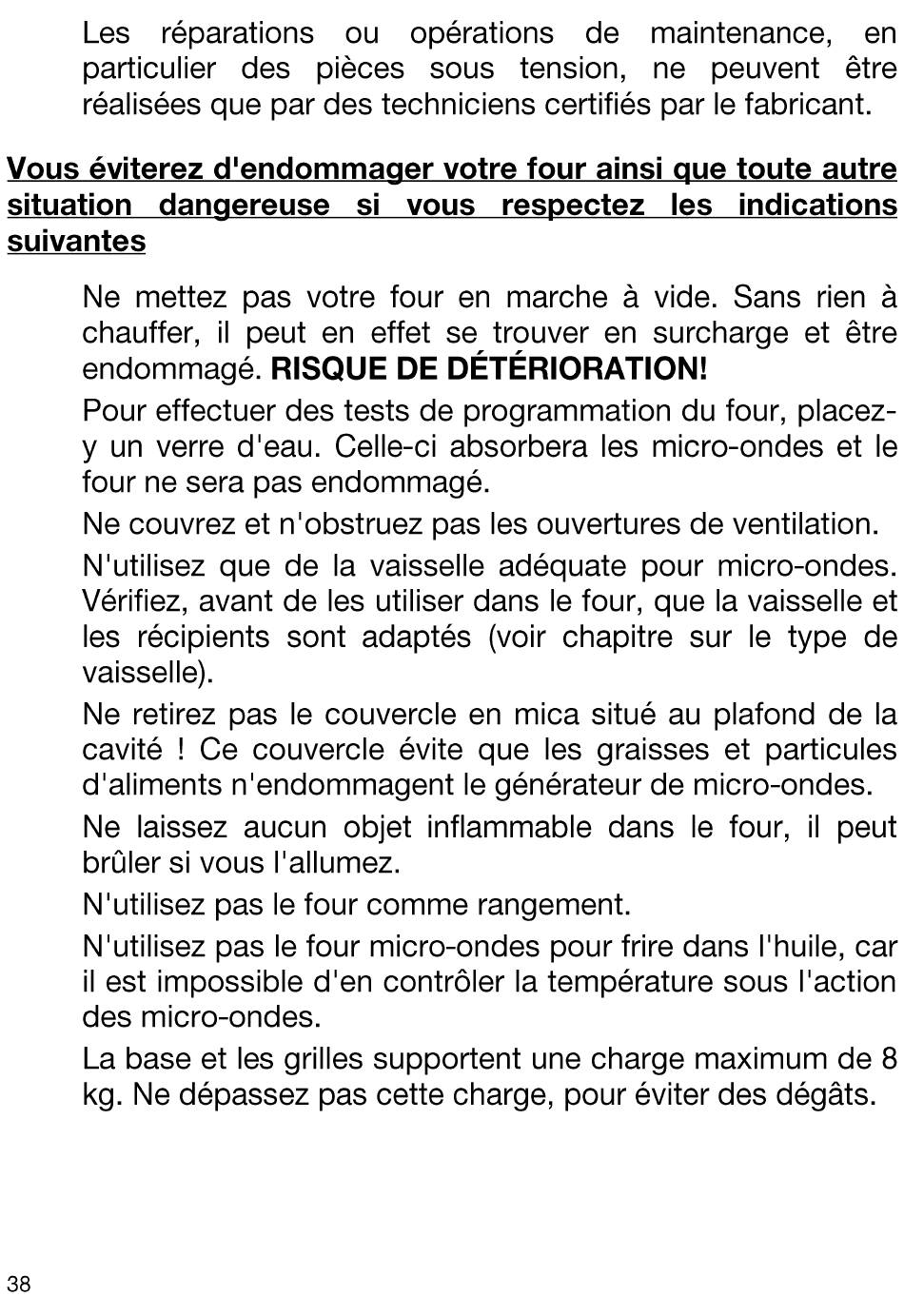 Les réparations ou opérations de maintenance, en particulier des pièces sous tension, ne peuvent être réalisées que par des techniciens certifiés par le fabricant.

Vous éviterez d'endommager votre four ainsi que toute autre situation dangereuse si vous respectez les indications suivantes

Ne mettez pas votre four en marche à vide. Sans rien à chauffer, il peut en effet se trouver en surcharge et être endommagé. RISQUE DE DÉTÉRIORATION!

Pour effectuer des tests de programmation du four, placez-y un verre d'eau. Celle-ci absorbera les micro-ondes et le four ne sera pas endommagé.

Ne couvrez et n'obstruez pas les ouvertures de ventilation.

N'utilisez que de la vaisselle adéquate pour micro-ondes. Vérifiez, avant de les utiliser dans le four, que la vaisselle et les récipients sont adaptés (voir chapitre sur le type de vaisselle).

Ne retirez pas le couvercle en mica situé au plafond de la cavité ! Ce couvercle évite que les graisses et particules d'aliments n'endommagent le générateur de micro-ondes.

Ne laissez aucun objet inflammable dans le four, il peut brûler si vous l'allumez.

N'utilisez pas le four comme rangement.

N'utilisez pas le four micro-ondes pour frire dans l'huile, car il est impossible d'en contrôler la température sous l'action des micro-ondes.

La base et les grilles supportent une charge maximum de 8 kg. Ne dépassez pas cette charge, pour éviter des dégâts.

38